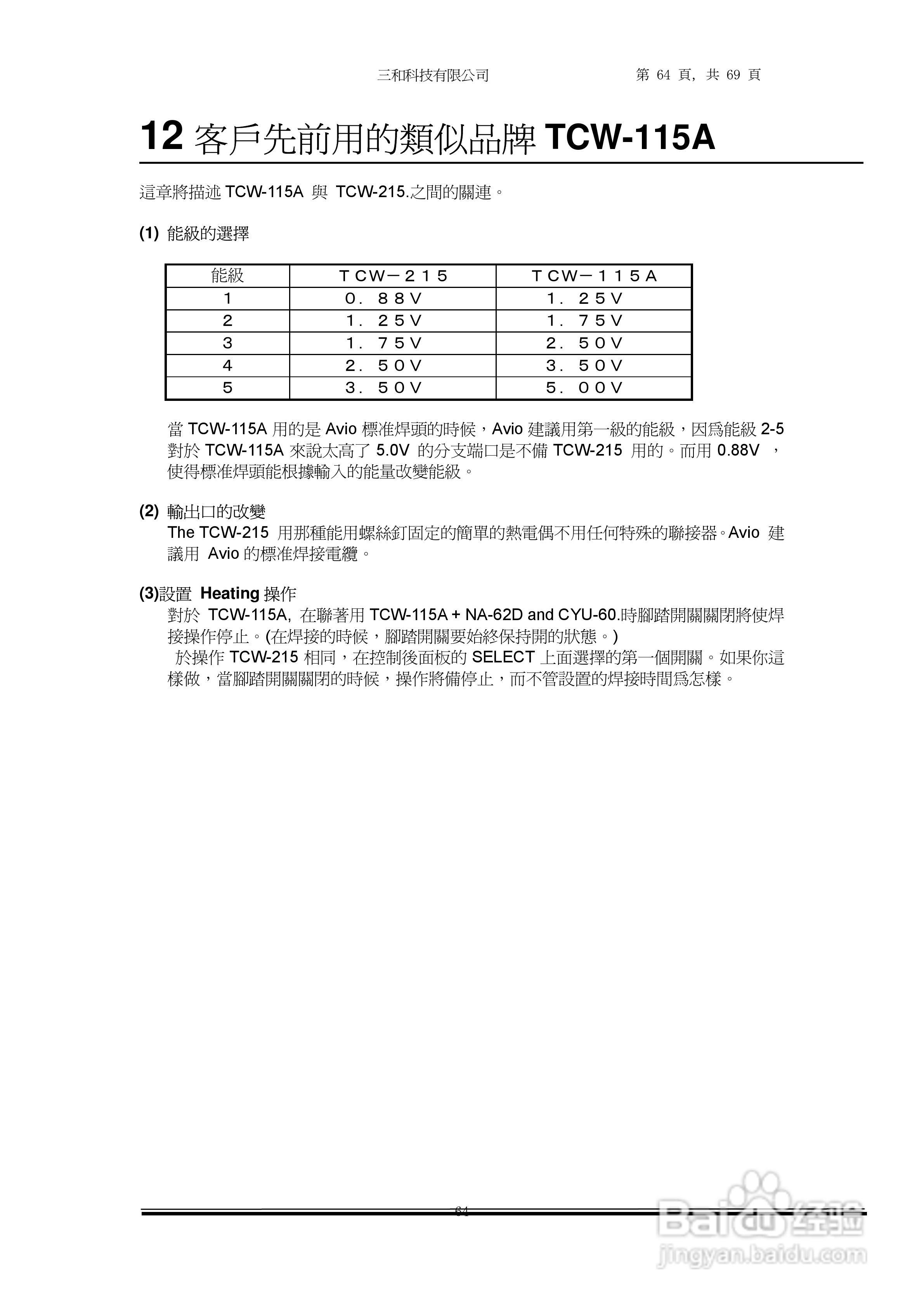 三和科技有限公司 第 64 頁, 共 69 頁

12 客戶先前用的類似品牌 TCW-115A

這章將描述 TCW-115A 與 TCW-215.之間的關連。

(1) 能級的選擇

| 能級 | TCW－215 | TCW－115A |
|---|---|---|
| 1 | 0．88V | 1．25V |
| 2 | 1．25V | 1．75V |
| 3 | 1．75V | 2．50V |
| 4 | 2．50V | 3．50V |
| 5 | 3．50V | 5．00V |

當 TCW-115A 用的是 Avio 標准焊頭的時候，Avio 建議用第一級的能級，因爲能級 2-5 對於 TCW-115A 來說太高了 5.0V 的分支端口是不備 TCW-215 用的。而用 0.88V ，使得標准焊頭能根據輸入的能量改變能級。

(2) 輸出口的改變
The TCW-215 用那種能用螺絲釘固定的簡單的熱電偶不用任何特殊的聯接器。Avio 建議用 Avio 的標准焊接電纜。

(3)設置 Heating 操作
對於 TCW-115A, 在聯著用 TCW-115A + NA-62D and CYU-60.時腳踏開關關閉將使焊接操作停止。(在焊接的時候，腳踏開關要始終保持開的狀態。)
於操作 TCW-215 相同，在控制後面板的 SELECT 上面選擇的第一個開關。如果你這樣做，當腳踏開關關閉的時候，操作將備停止，而不管設置的焊接時間爲怎樣。

64

Baidu 经验
jingyan.baidu.com